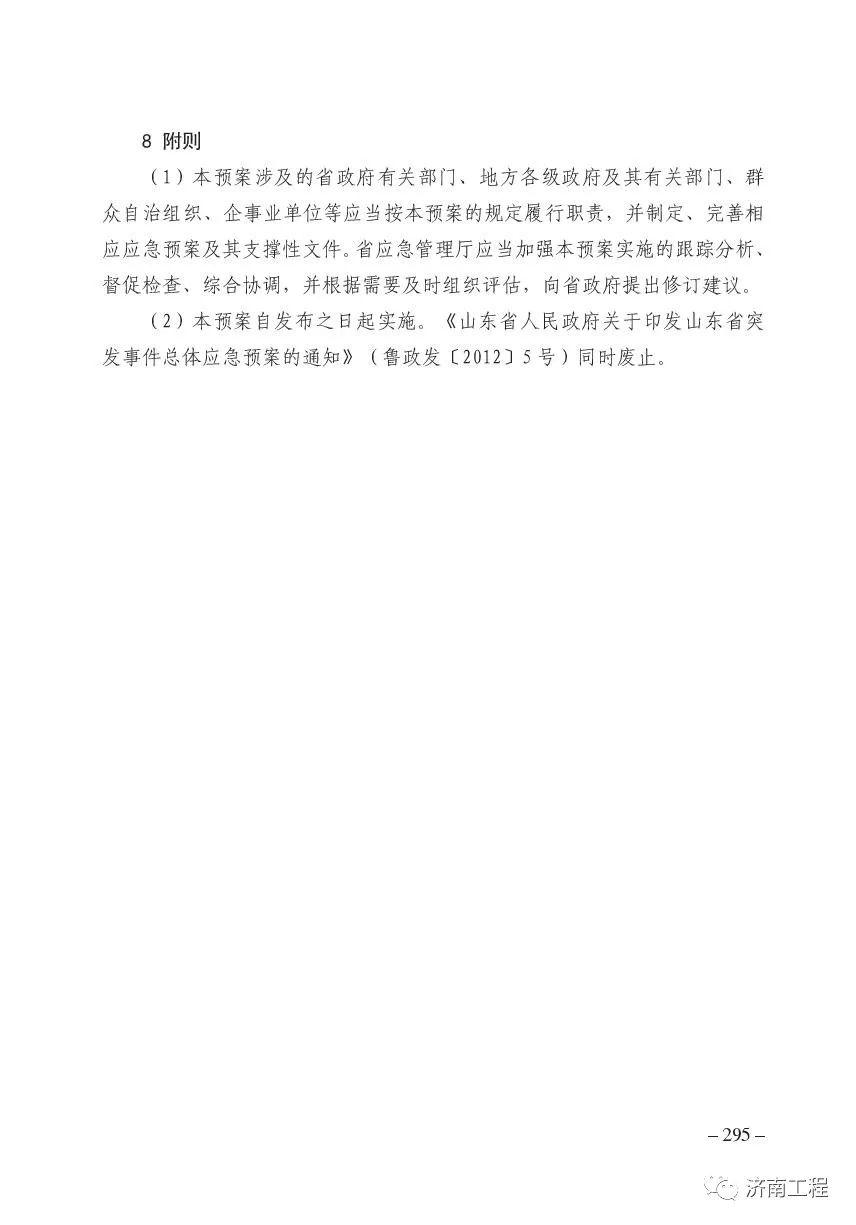 8 附则

（1）本预案涉及的省政府有关部门、地方各级政府及其有关部门、群众自治组织、企事业单位等应当按本预案的规定履行职责，并制定、完善相应应急预案及其支撑性文件。省应急管理厅应当加强本预案实施的跟踪分析、督促检查、综合协调，并根据需要及时组织评估，向省政府提出修订建议。

（2）本预案自发布之日起实施。《山东省人民政府关于印发山东省突发事件总体应急预案的通知》（鲁政发〔2012〕5号）同时废止。

– 295 –

济南工程